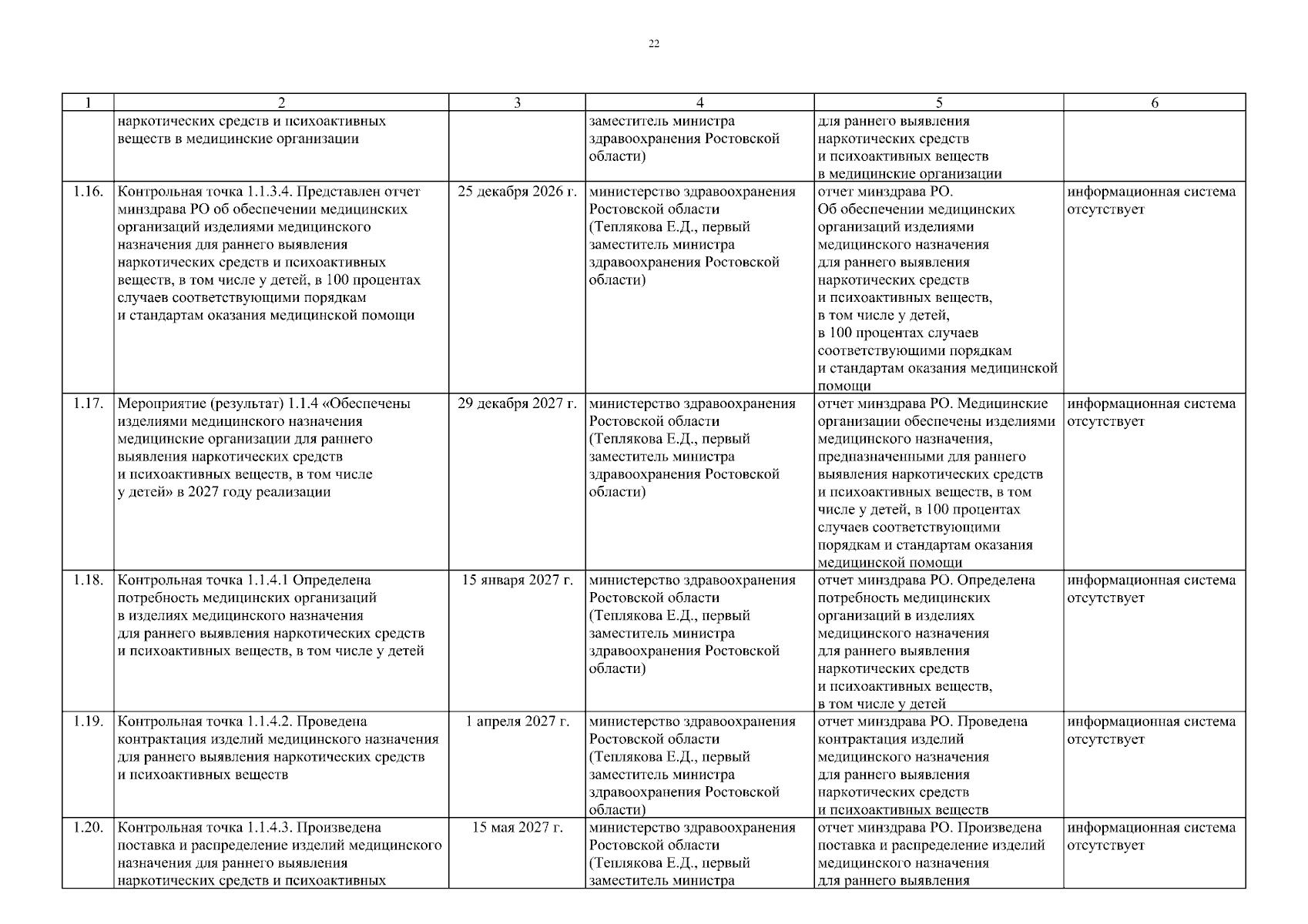 22

| 1 | 2 | 3 | 4 | 5 | 6 |
|---|---|---|---|---|---|
| | наркотических средств и психоактивных веществ в медицинские организации | | заместитель министра здравоохранения Ростовской области) | для раннего выявления наркотических средств и психоактивных веществ в медицинские организации | |
| 1.16. | Контрольная точка 1.1.3.4. Представлен отчет минздрава РО об обеспечении медицинских организаций изделиями медицинского назначения для раннего выявления наркотических средств и психоактивных веществ, в том числе у детей, в 100 процентах случаев соответствующими порядкам и стандартам оказания медицинской помощи | 25 декабря 2026 г. | министерство здравоохранения Ростовской области (Теплякова Е.Д., первый заместитель министра здравоохранения Ростовской области) | отчет минздрава РО. Об обеспечении медицинских организаций изделиями медицинского назначения для раннего выявления наркотических средств и психоактивных веществ, в том числе у детей, в 100 процентах случаев соответствующими порядкам и стандартам оказания медицинской помощи | информационная система отсутствует |
| 1.17. | Мероприятие (результат) 1.1.4 «Обеспечены изделиями медицинского назначения медицинские организации для раннего выявления наркотических средств и психоактивных веществ, в том числе у детей» в 2027 году реализации | 29 декабря 2027 г. | министерство здравоохранения Ростовской области (Теплякова Е.Д., первый заместитель министра здравоохранения Ростовской области) | отчет минздрава РО. Медицинские организации обеспечены изделиями медицинского назначения, предназначенными для раннего выявления наркотических средств и психоактивных веществ, в том числе у детей, в 100 процентах случаев соответствующими порядкам и стандартам оказания медицинской помощи | информационная система отсутствует |
| 1.18. | Контрольная точка 1.1.4.1 Определена потребность медицинских организаций в изделиях медицинского назначения для раннего выявления наркотических средств и психоактивных веществ, в том числе у детей | 15 января 2027 г. | министерство здравоохранения Ростовской области (Теплякова Е.Д., первый заместитель министра здравоохранения Ростовской области) | отчет минздрава РО. Определена потребность медицинских организаций в изделиях медицинского назначения для раннего выявления наркотических средств и психоактивных веществ, в том числе у детей | информационная система отсутствует |
| 1.19. | Контрольная точка 1.1.4.2. Проведена контрактация изделий медицинского назначения для раннего выявления наркотических средств и психоактивных веществ | 1 апреля 2027 г. | министерство здравоохранения Ростовской области (Теплякова Е.Д., первый заместитель министра здравоохранения Ростовской области) | отчет минздрава РО. Проведена контрактация изделий медицинского назначения для раннего выявления наркотических средств и психоактивных веществ | информационная система отсутствует |
| 1.20. | Контрольная точка 1.1.4.3. Произведена поставка и распределение изделий медицинского назначения для раннего выявления наркотических средств и психоактивных | 15 мая 2027 г. | министерство здравоохранения Ростовской области (Теплякова Е.Д., первый заместитель министра | отчет минздрава РО. Произведена поставка и распределение изделий медицинского назначения для раннего выявления | информационная система отсутствует |